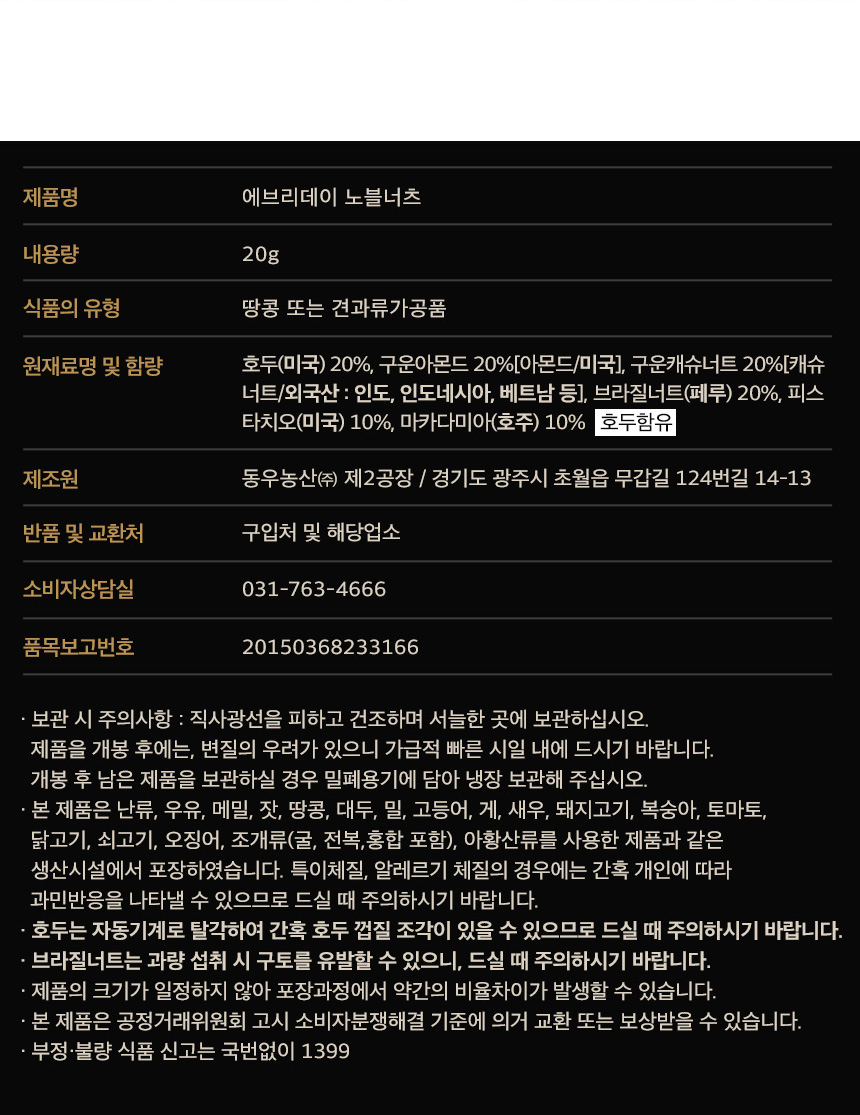 제품명
에브리데이 노블너츠

내용량
20g

식품의 유형
땅콩 또는 견과류가공품

원재료명 및 함량
호두(미국) 20%, 구운아몬드 20%[아몬드/미국], 구운캐슈너트 20%[캐슈너트/외국산 : 인도, 인도네시아, 베트남 등], 브라질너트(페루) 20%, 피스타치오(미국) 10%, 마카다미아(호주) 10% 호두함유

제조원
동우농산㈜ 제2공장 / 경기도 광주시 초월읍 무갑길 124번길 14-13

반품 및 교환처
구입처 및 해당업소

소비자상담실
031-763-4666

품목보고번호
20150368233166

· 보관 시 주의사항 : 직사광선을 피하고 건조하며 서늘한 곳에 보관하십시오. 제품을 개봉 후에는, 변질의 우려가 있으니 가급적 빠른 시일 내에 드시기 바랍니다. 개봉 후 남은 제품을 보관하실 경우 밀폐용기에 담아 냉장 보관해 주십시오.
· 본 제품은 난류, 우유, 메밀, 잣, 땅콩, 대두, 밀, 고등어, 게, 새우, 돼지고기, 복숭아, 토마토, 닭고기, 쇠고기, 오징어, 조개류(굴, 전복,홍합 포함), 아황산류를 사용한 제품과 같은 생산시설에서 포장하였습니다. 특이체질, 알레르기 체질의 경우에는 간혹 개인에 따라 과민반응을 나타낼 수 있으므로 드실 때 주의하시기 바랍니다.
· 호두는 자동기계로 탈각하여 간혹 호두 껍질 조각이 있을 수 있으므로 드실 때 주의하시기 바랍니다.
· 브라질너트는 과량 섭취 시 구토를 유발할 수 있으니, 드실 때 주의하시기 바랍니다.
· 제품의 크기가 일정하지 않아 포장과정에서 약간의 비율차이가 발생할 수 있습니다.
· 본 제품은 공정거래위원회 고시 소비자분쟁해결 기준에 의거 교환 또는 보상받을 수 있습니다.
· 부정·불량 식품 신고는 국번없이 1399